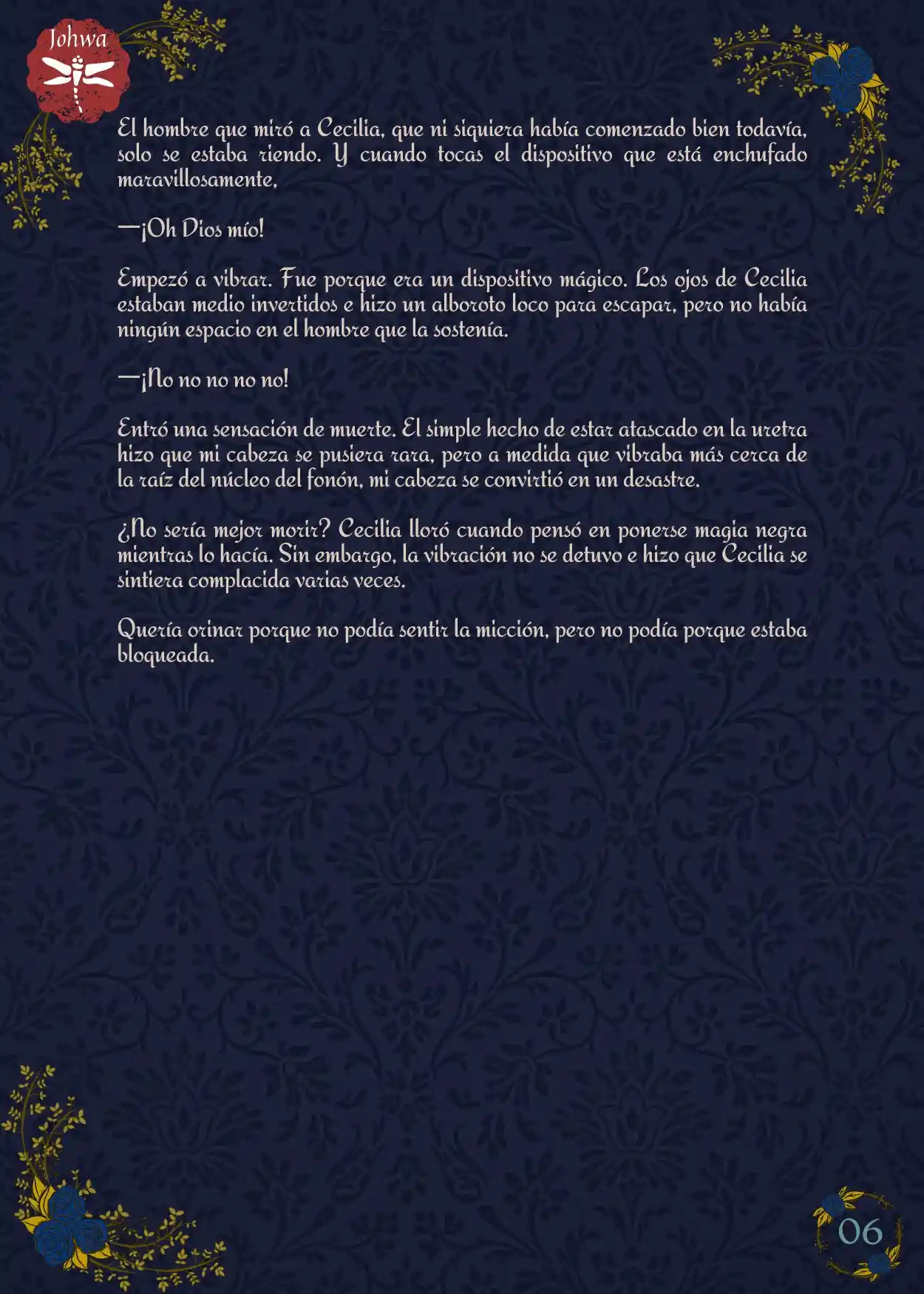 Johwa

El hombre que miró a Cecilia, que ni siquiera había comenzado bien todavía, solo se estaba riendo. Y cuando tocas el dispositivo que está enchufado maravillosamente,

—¡Oh Dios mío!

Empezó a vibrar. Fue porque era un dispositivo mágico. Los ojos de Cecilia estaban medio invertidos e hizo un alboroto loco para escapar, pero no había ningún espacio en el hombre que la sostenía.

—¡No no no no no!

Entró una sensación de muerte. El simple hecho de estar atascado en la uretra hizo que mi cabeza se pusiera rara, pero a medida que vibraba más cerca de la raíz del núcleo del fonón, mi cabeza se convirtió en un desastre.

¿No sería mejor morir? Cecilia lloró cuando pensó en ponerse magia negra mientras lo hacía. Sin embargo, la vibración no se detuvo e hizo que Cecilia se sintiera complacida varias veces.

Quería orinar porque no podía sentir la micción, pero no podía porque estaba bloqueada.

06